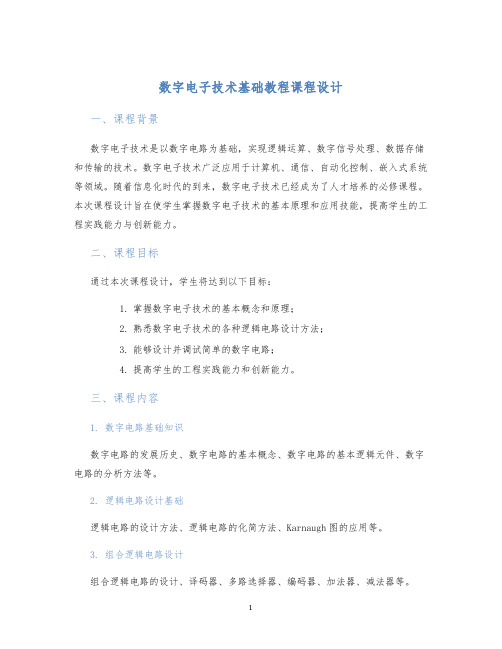 数字电子技术基础教程课程设计

一、课程背景

数字电子技术是以数字电路为基础，实现逻辑运算、数字信号处理、数据存储和传输的技术。数字电子技术广泛应用于计算机、通信、自动化控制、嵌入式系统等领域。随着信息化时代的到来，数字电子技术已经成为了人才培养的必修课程。本次课程设计旨在使学生掌握数字电子技术的基本原理和应用技能，提高学生的工程实践能力与创新能力。

二、课程目标

通过本次课程设计，学生将达到以下目标：

1. 掌握数字电子技术的基本概念和原理；
2. 熟悉数字电子技术的各种逻辑电路设计方法；
3. 能够设计并调试简单的数字电路；
4. 提高学生的工程实践能力和创新能力。

三、课程内容

1. 数字电路基础知识

数字电路的发展历史、数字电路的基本概念、数字电路的基本逻辑元件、数字电路的分析方法等。

2. 逻辑电路设计基础

逻辑电路的设计方法、逻辑电路的化简方法、Karnaugh 图的应用等。

3. 组合逻辑电路设计

组合逻辑电路的设计、译码器、多路选择器、编码器、加法器、减法器等。

1